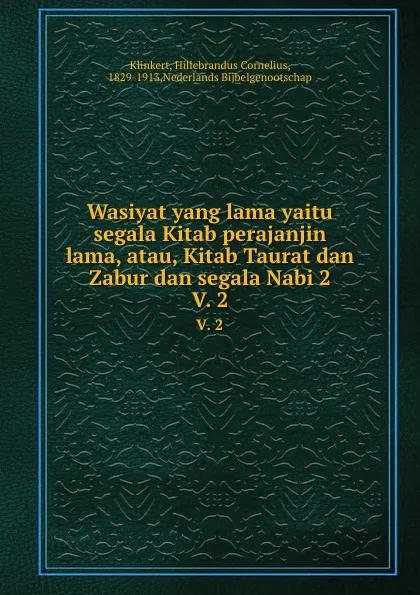 Klinkert, Hillebrandus Cornelius, 1829-1913,Nederlands Bijbelgenootschap

Wasiyat yang lama yaitu segala Kitab perajanjin lama, atau, Kitab Taurat dan Zabur dan segala Nabi 2 V. 2

V. 2